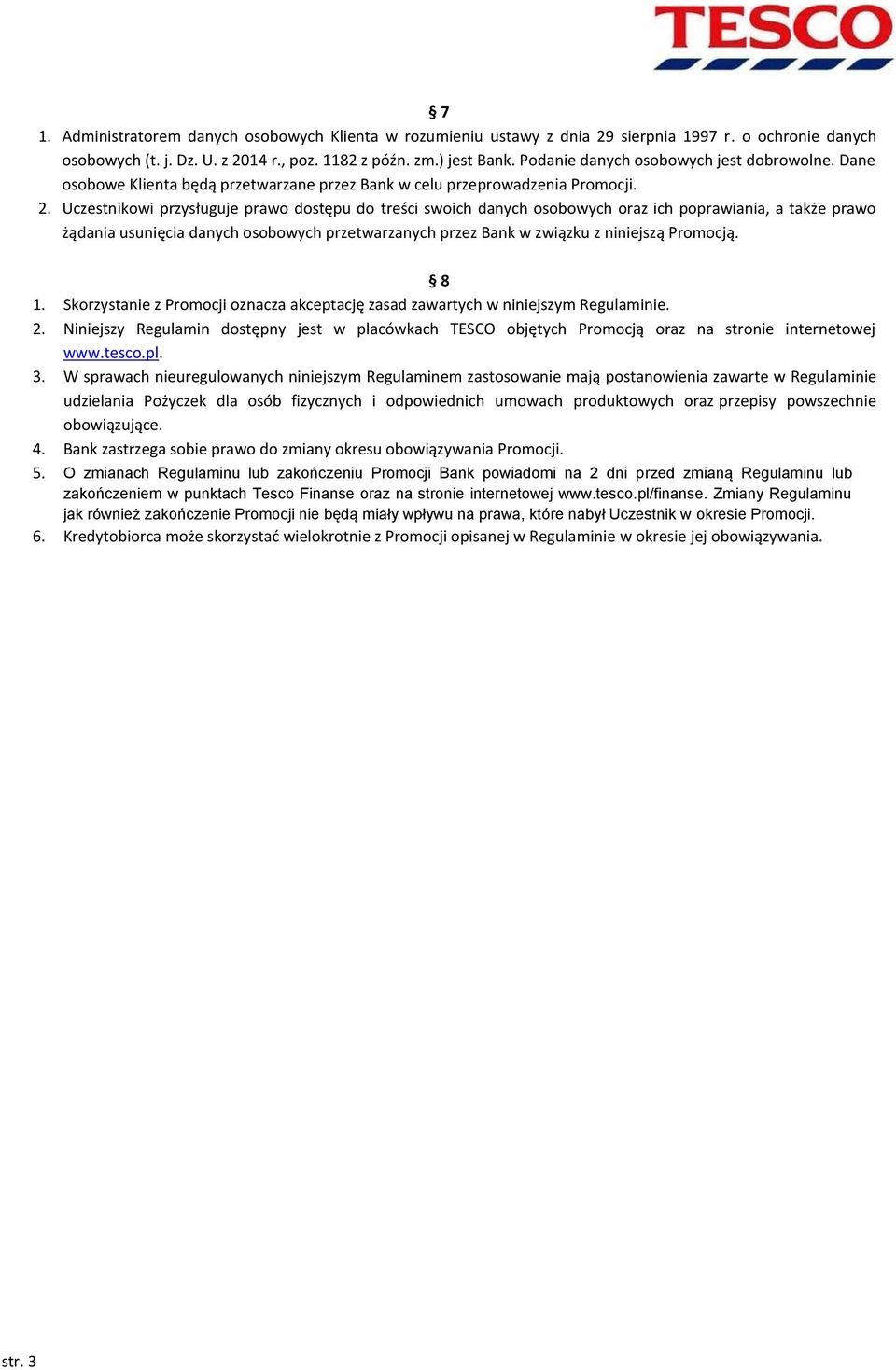 TESCO

§ 7

1. Administratorem danych osobowych Klienta w rozumieniu ustawy z dnia 29 sierpnia 1997 r. o ochronie danych osobowych (t. j. Dz. U. z 2014 r., poz. 1182 z późn. zm.) jest Bank. Podanie danych osobowych jest dobrowolne. Dane osobowe Klienta będą przetwarzane przez Bank w celu przeprowadzenia Promocji.
2. Uczestnikowi przysługuje prawo dostępu do treści swoich danych osobowych oraz ich poprawiania, a także prawo żądania usunięcia danych osobowych przetwarzanych przez Bank w związku z niniejszą Promocją.

§ 8

1. Skorzystanie z Promocji oznacza akceptację zasad zawartych w niniejszym Regulaminie.
2. Niniejszy Regulamin dostępny jest w placówkach TESCO objętych Promocją oraz na stronie internetowej www.tesco.pl.
3. W sprawach nieuregulowanych niniejszym Regulaminem zastosowanie mają postanowienia zawarte w Regulaminie udzielania Pożyczek dla osób fizycznych i odpowiednich umowach produktowych oraz przepisy powszechnie obowiązujące.
4. Bank zastrzega sobie prawo do zmiany okresu obowiązywania Promocji.
5. O zmianach Regulaminu lub zakończeniu Promocji Bank powiadomi na 2 dni przed zmianą Regulaminu lub zakończeniem w punktach Tesco Finanse oraz na stronie internetowej www.tesco.pl/finanse. Zmiany Regulaminu jak również zakończenie Promocji nie będą miały wpływu na prawa, które nabył Uczestnik w okresie Promocji.
6. Kredytobiorca może skorzystać wielokrotnie z Promocji opisanej w Regulaminie w okresie jej obowiązywania.

str. 3